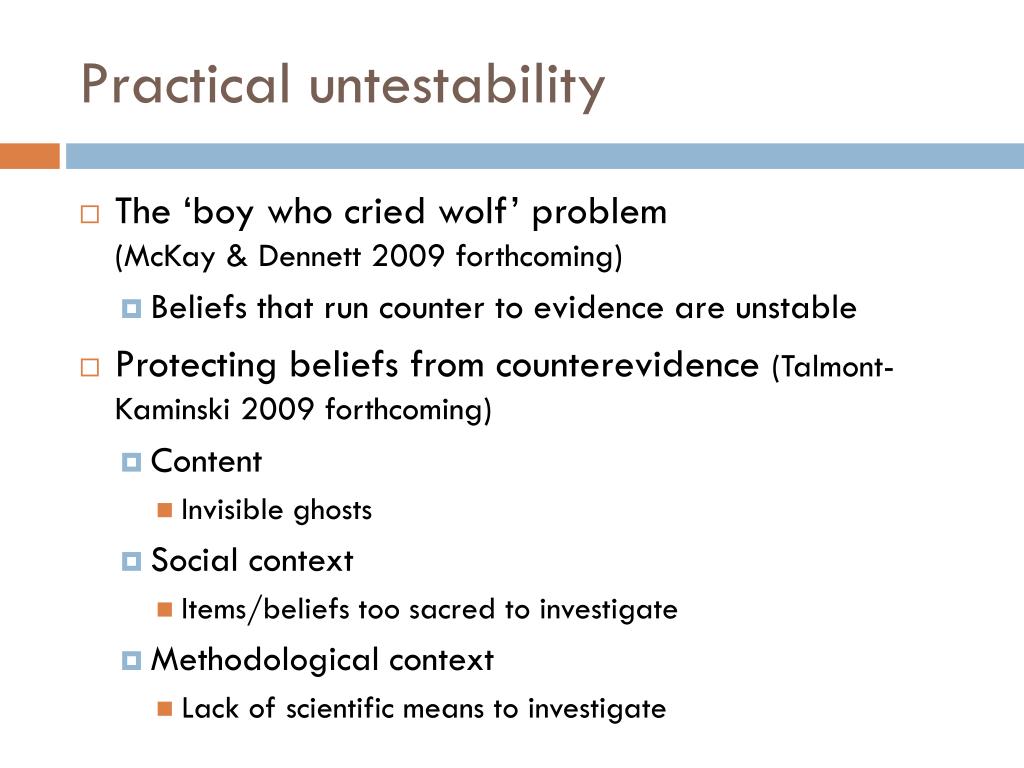 Practical untestability

The ‘boy who cried wolf’ problem (McKay & Dennett 2009 forthcoming)

Beliefs that run counter to evidence are unstable

Protecting beliefs from counterevidence (Talmont-Kaminski 2009 forthcoming)

Content

Invisible ghosts

Social context

Items/beliefs too sacred to investigate

Methodological context

Lack of scientific means to investigate